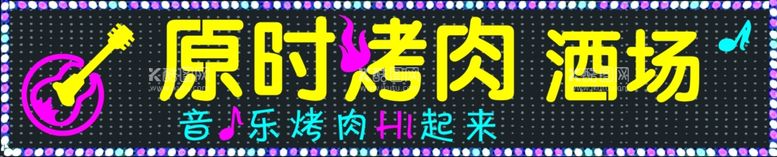 原时烤肉 酒场
音乐烤肉HI起来